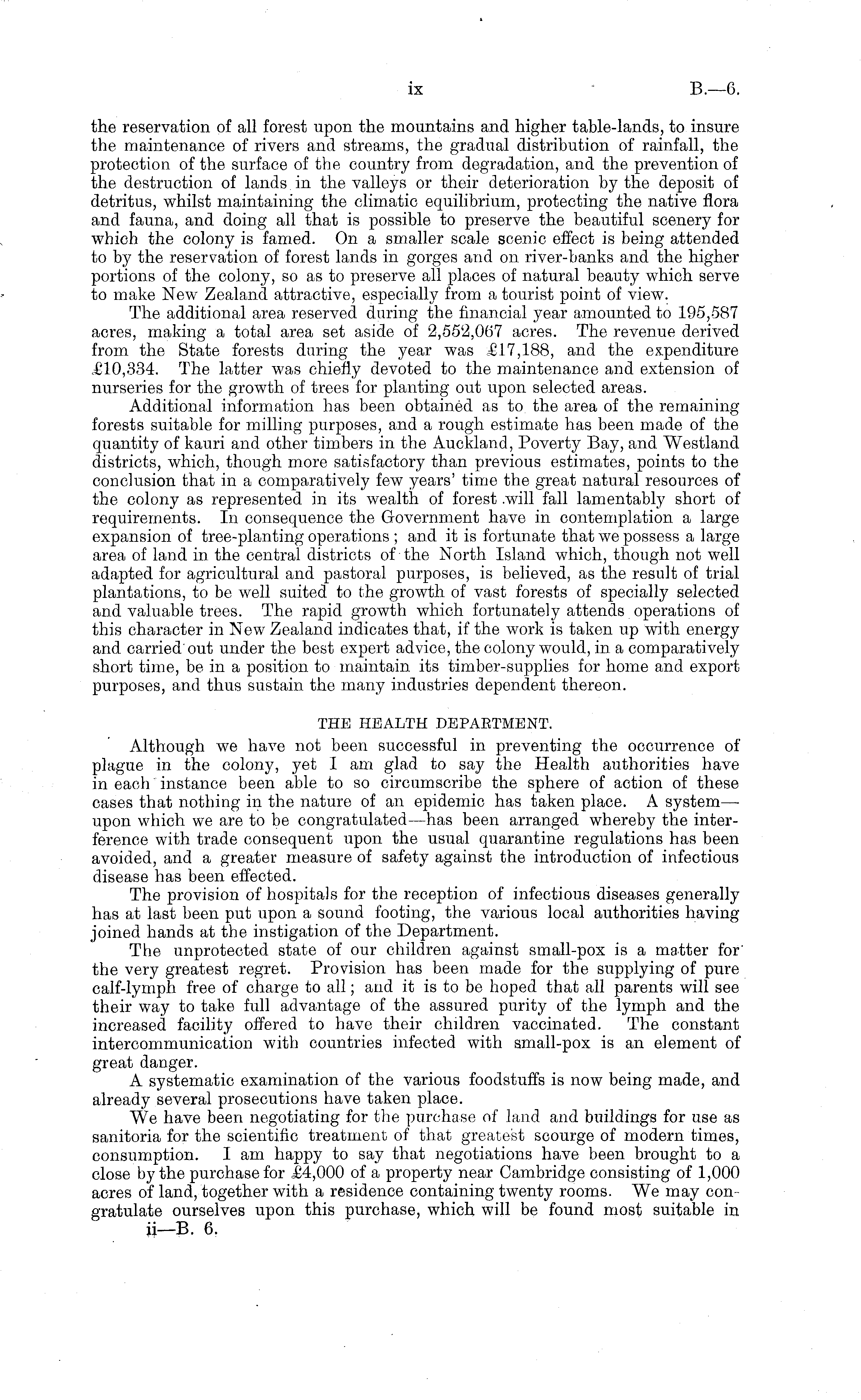 ix B.—6.

the reservation of all forest upon the mountains and higher table-lands, to insure the maintenance of rivers and streams, the gradual distribution of rainfall, the protection of the surface of the country from degradation, and the prevention of the destruction of lands in the valleys or their deterioration by the deposit of detritus, whilst maintaining the climatic equilibrium, protecting the native flora and fauna, and doing all that is possible to preserve the beautiful scenery for which the colony is famed. On a smaller scale scenic effect is being attended to by the reservation of forest lands in gorges and on river-banks and the higher portions of the colony, so as to preserve all places of natural beauty which serve to make New Zealand attractive, especially from a tourist point of view.

The additional area reserved during the financial year amounted to 195,587 acres, making a total area set aside of 2,552,067 acres. The revenue derived from the State forests during the year was £17,188, and the expenditure £10,334. The latter was chiefly devoted to the maintenance and extension of nurseries for the growth of trees for planting out upon selected areas.

Additional information has been obtained as to the area of the remaining forests suitable for milling purposes, and a rough estimate has been made of the quantity of kauri and other timbers in the Auckland, Poverty Bay, and Westland districts, which, though more satisfactory than previous estimates, points to the conclusion that in a comparatively few years' time the great natural resources of the colony as represented in its wealth of forest will fall lamentably short of requirements. In consequence the Government have in contemplation a large expansion of tree-planting operations; and it is fortunate that we possess a large area of land in the central districts of the North Island which, though not well adapted for agricultural and pastoral purposes, is believed, as the result of trial plantations, to be well suited to the growth of vast forests of specially selected and valuable trees. The rapid growth which fortunately attends operations of this character in New Zealand indicates that, if the work is taken up with energy and carried out under the best expert advice, the colony would, in a comparatively short time, be in a position to maintain its timber-supplies for home and export purposes, and thus sustain the many industries dependent thereon.

THE HEALTH DEPARTMENT.

Although we have not been successful in preventing the occurrence of plague in the colony, yet I am glad to say the Health authorities have in each instance been able to so circumscribe the sphere of action of these cases that nothing in the nature of an epidemic has taken place. A system—upon which we are to be congratulated—has been arranged whereby the interference with trade consequent upon the usual quarantine regulations has been avoided, and a greater measure of safety against the introduction of infectious disease has been effected.

The provision of hospitals for the reception of infectious diseases generally has at last been put upon a sound footing, the various local authorities having joined hands at the instigation of the Department.

The unprotected state of our children against small-pox is a matter for the very greatest regret. Provision has been made for the supplying of pure calf-lymph free of charge to all; and it is to be hoped that all parents will see their way to take full advantage of the assured purity of the lymph and the increased facility offered to have their children vaccinated. The constant intercommunication with countries infected with small-pox is an element of great danger.

A systematic examination of the various foodstuffs is now being made, and already several prosecutions have taken place.

We have been negotiating for the purchase of land and buildings for use as sanitoria for the scientific treatment of that greatest scourge of modern times, consumption. I am happy to say that negotiations have been brought to a close by the purchase for £4,000 of a property near Cambridge consisting of 1,000 acres of land, together with a residence containing twenty rooms. We may congratulate ourselves upon this purchase, which will be found most suitable in

ii—B. 6.